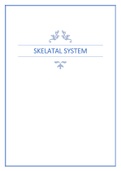 SKELATAL SYSTEM